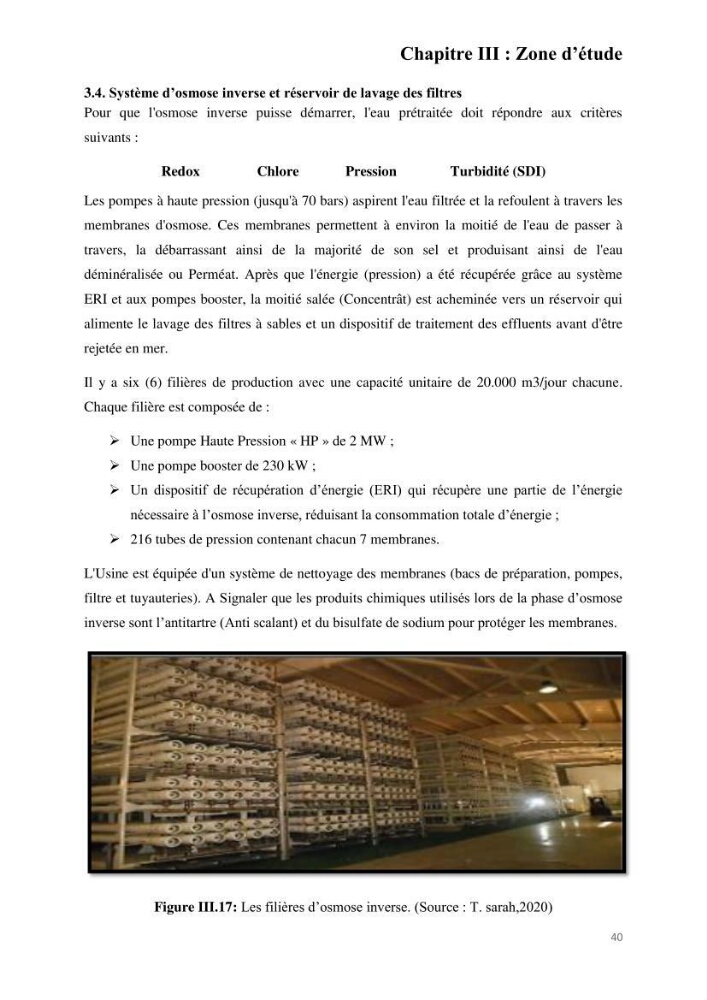 Chapitre III : Zone d'étude

3.4. Système d'osmose inverse et réservoir de lavage des filtres
Pour que l'osmose inverse puisse démarrer, l'eau prétraitée doit répondre aux critères suivants :

Redox Chlore Pression Turbidité (SDI)

Les pompes à haute pression (jusqu'à 70 bars) aspirent l'eau filtrée et la refoulent à travers les membranes d'osmose. Ces membranes permettent à environ la moitié de l'eau de passer à travers, la débarrassant ainsi de la majorité de son sel et produisant ainsi de l'eau déminéralisée ou Perméat. Après que l'énergie (pression) a été récupérée grâce au système ERI et aux pompes booster, la moitié salée (Concentrât) est acheminée vers un réservoir qui alimente le lavage des filtres à sables et un dispositif de traitement des effluents avant d'être rejetée en mer.

Il y a six (6) filières de production avec une capacité unitaire de 20.000 m3/jour chacune. Chaque filière est composée de :

➢ Une pompe Haute Pression « HP » de 2 MW ;
➢ Une pompe booster de 230 kW ;
➢ Un dispositif de récupération d'énergie (ERI) qui récupère une partie de l'énergie nécessaire à l'osmose inverse, réduisant la consommation totale d'énergie ;
➢ 216 tubes de pression contenant chacun 7 membranes.

L'Usine est équipée d'un système de nettoyage des membranes (bacs de préparation, pompes, filtre et tuyauteries). A Signaler que les produits chimiques utilisés lors de la phase d'osmose inverse sont l'antitartre (Anti scalant) et du bisulfate de sodium pour protéger les membranes.

Figure III.17: Les filières d'osmose inverse. (Source : T. sarah,2020)

40